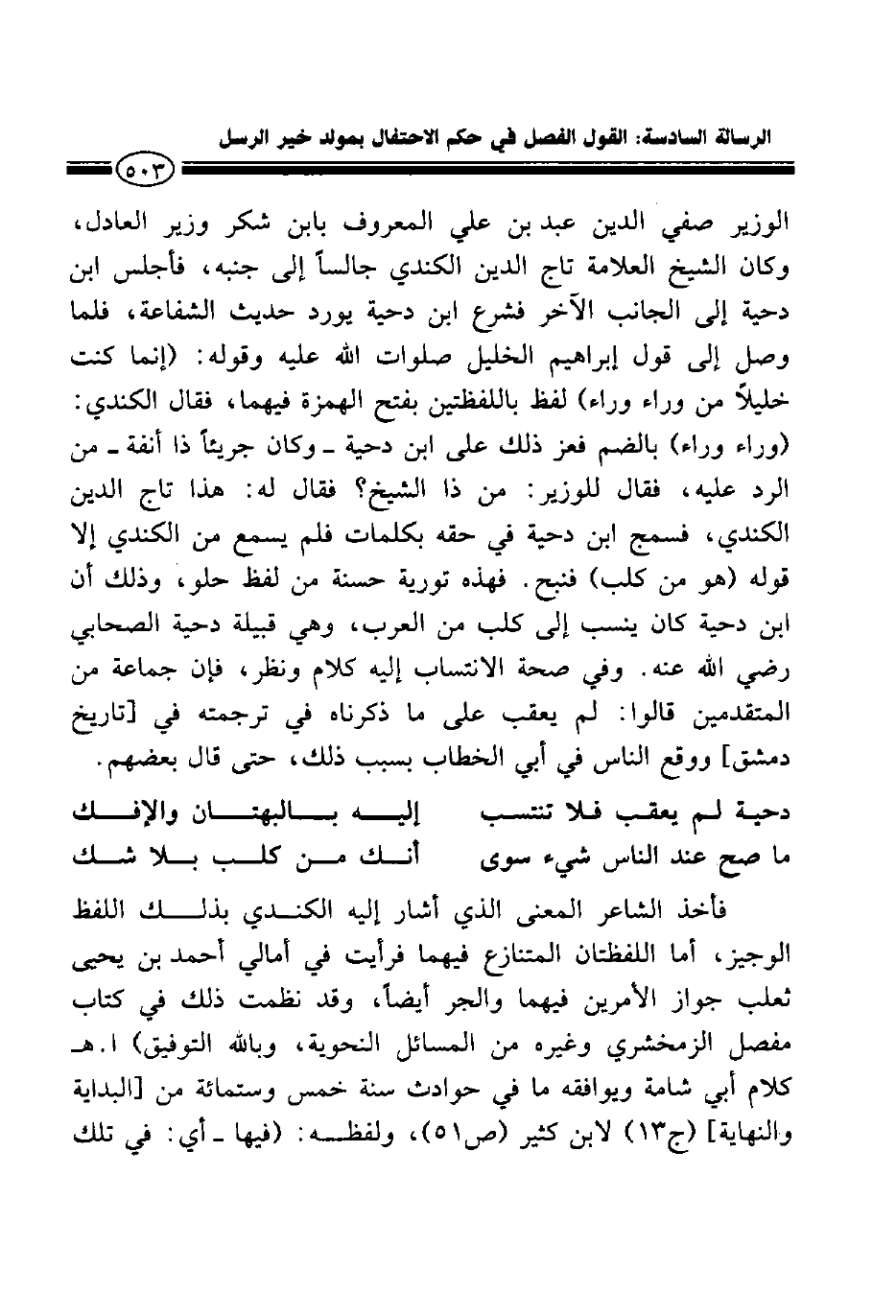 الرسالة السادسة: القول الفصل في حكم الاحتفال بمولد خير الرسل

٥٠٣

الوزير صفي الدين عبد بن علي المعروف بابن شكر وزير العادل، وكان الشيخ العلامة تاج الدين الكندي جالساً إلى جنبه، فأجلس ابن دحية إلى الجانب الآخر فشرع ابن دحية يورد حديث الشفاعة، فلما وصل إلى قول إبراهيم الخليل صلوات الله عليه وقوله: (إنما كنت خليلاً من وراء وراء) لفظ باللفظتين بفتح الهمزة فيهما، فقال الكندي: (وراء وراء) بالضم فعز ذلك على ابن دحية ـ وكان جريئاً ذا أنفة ـ من الرد عليه، فقال للوزير: من ذا الشيخ؟ فقال له: هذا تاج الدين الكندي، فسمج ابن دحية في حقه بكلمات فلم يسمع من الكندي إلا قوله (هو من كلب) فنبح. فهذه تورية حسنة من لفظ حلو، وذلك أن ابن دحية كان ينسب إلى كلب من العرب، وهي قبيلة دحية الصحابي رضي الله عنه. وفي صحة الانتساب إليه كلام ونظر، فإن جماعة من المتقدمين قالوا: لم يعقب على ما ذكرناه في ترجمته في [تاريخ دمشق] ووقع الناس في أبي الخطاب بسبب ذلك، حتى قال بعضهم.

دحية لم يعقب فلا تنتسب إليه بالبهتان والإفك
ما صح عند الناس شيء سوى أنك من كلب بلا شك

فأخذ الشاعر المعنى الذي أشار إليه الكندي بذلك اللفظ الوجيز، أما اللفظتان المتنازع فيهما فرأيت في أمالي أحمد بن يحيى ثعلب جواز الأمرين فيهما والجر أيضاً، وقد نظمت ذلك في كتاب مفصل الزمخشري وغيره من المسائل النحوية، وبالله التوفيق) ا.هـ كلام أبي شامة ويوافقه ما في حوادث سنة خمس وستمائة من [البداية والنهاية] (ج١٣) لابن كثير (ص٥١)، ولفظه: (فيها ـ أي: في تلك